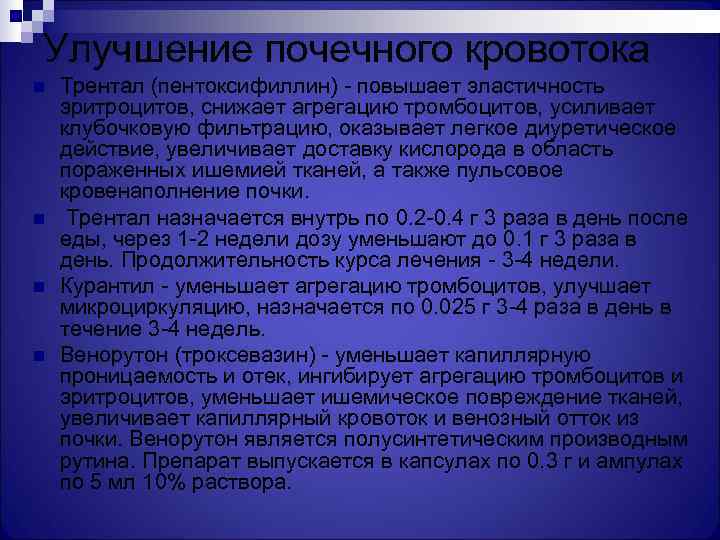 Улучшение почечного кровотока

Трентал (пентоксифиллин) - повышает эластичность эритроцитов, снижает агрегацию тромбоцитов, усиливает клубочковую фильтрацию, оказывает легкое диуретическое действие, увеличивает доставку кислорода в область пораженных ишемией тканей, а также пульсовое кровенаполнение почки.

Трентал назначается внутрь по 0.2-0.4 г 3 раза в день после еды, через 1-2 недели дозу уменьшают до 0.1 г 3 раза в день. Продолжительность курса лечения - 3-4 недели.

Курантил - уменьшает агрегацию тромбоцитов, улучшает микроциркуляцию, назначается по 0.025 г 3-4 раза в день в течение 3-4 недель.

Венорутон (троксевазин) - уменьшает капиллярную проницаемость и отек, ингибирует агрегацию тромбоцитов и эритроцитов, уменьшает ишемическое повреждение тканей, увеличивает капиллярный кровоток и венозный отток из почки. Венорутон является полусинтетическим производным рутина. Препарат выпускается в капсулах по 0.3 г и ампулах по 5 мл 10% раствора.